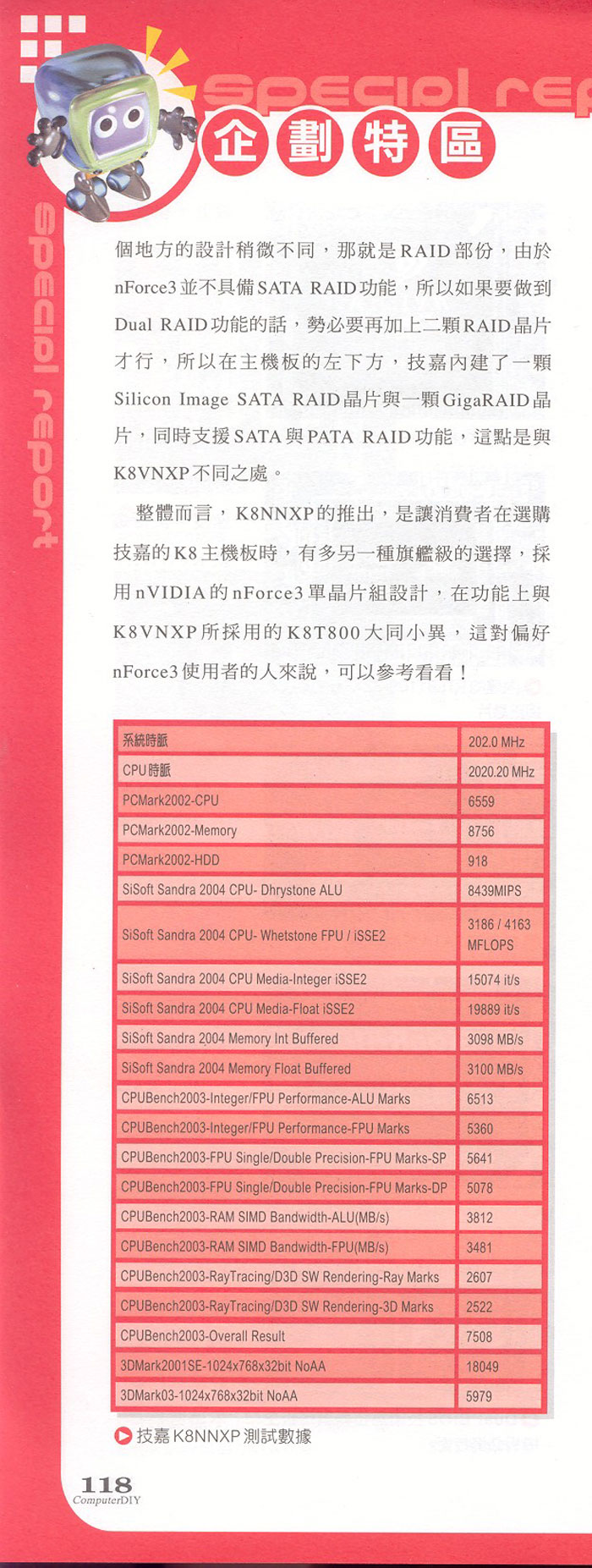 special rep

企劃特區

special report

個地方的設計稍微不同，那就是RAID部份，由於nForce3並不具備SATA RAID功能，所以如果要做到Dual RAID功能的話，勢必要再加上二顆RAID晶片才行，所以在主機板的左下方，技嘉內建了一顆Silicon Image SATA RAID晶片與一顆GigaRAID晶片，同時支援SATA與PATA RAID功能，這點是與K8VNXP不同之處。

整體而言，K8NNXP的推出，是讓消費者在選購技嘉的K8主機板時，有多另一種旗艦級的選擇，採用nVIDIA的nForce3單晶片組設計，在功能上與K8VNXP所採用的K8T800大同小異，這對偏好nForce3使用者的人來說，可以參考看看！

| 系統時脈 | 202.0 MHz |
|---|---|
| CPU時脈 | 2020.20 MHz |
| PCMark2002-CPU | 6559 |
| PCMark2002-Memory | 8756 |
| PCMark2002-HDD | 918 |
| SiSoft Sandra 2004 CPU- Dhrystone ALU | 8439MIPS |
| SiSoft Sandra 2004 CPU- Whetstone FPU / iSSE2 | 3186 / 4163 MFLOPS |
| SiSoft Sandra 2004 CPU Media-Integer iSSE2 | 15074 it/s |
| SiSoft Sandra 2004 CPU Media-Float iSSE2 | 19889 it/s |
| SiSoft Sandra 2004 Memory Int Buffered | 3098 MB/s |
| SiSoft Sandra 2004 Memory Float Buffered | 3100 MB/s |
| CPUBench2003-Integer/FPU Performance-ALU Marks | 6513 |
| CPUBench2003-Integer/FPU Performance-FPU Marks | 5360 |
| CPUBench2003-FPU Single/Double Precision-FPU Marks-SP | 5641 |
| CPUBench2003-FPU Single/Double Precision-FPU Marks-DP | 5078 |
| CPUBench2003-RAM SIMD Bandwidth-ALU(MB/s) | 3812 |
| CPUBench2003-RAM SIMD Bandwidth-FPU(MB/s) | 3481 |
| CPUBench2003-RayTracing/D3D SW Rendering-Ray Marks | 2607 |
| CPUBench2003-RayTracing/D3D SW Rendering-3D Marks | 2522 |
| CPUBench2003-Overall Result | 7508 |
| 3DMark2001SE-1024x768x32bit NoAA | 18049 |
| 3DMark03-1024x768x32bit NoAA | 5979 |

技嘉 K8NNXP 測試數據

118
ComputerDIY